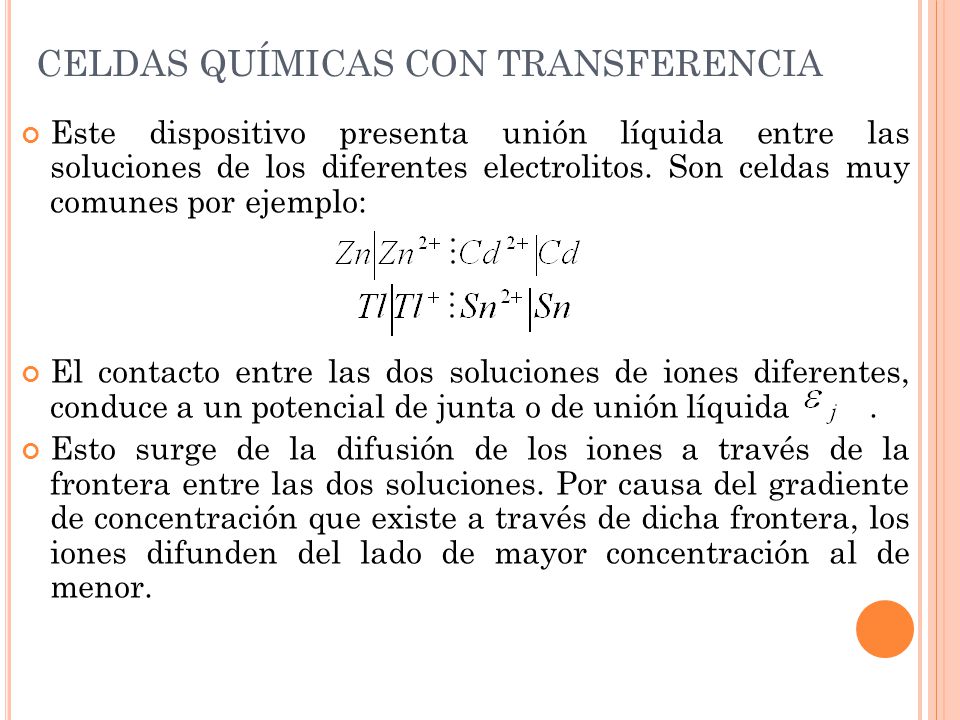 CELDAS QUÍMICAS CON TRANSFERENCIA

Este dispositivo presenta unión líquida entre las soluciones de los diferentes electrolitos. Son celdas muy comunes por ejemplo:

$Zn|Zn^{2+} \vdots Cd^{2+}|Cd$

$Tl|Tl^{+} \vdots Sn^{2+}|Sn$

El contacto entre las dos soluciones de iones diferentes, conduce a un potencial de junta o de unión líquida $\varepsilon_j$ .

Esto surge de la difusión de los iones a través de la frontera entre las dos soluciones. Por causa del gradiente de concentración que existe a través de dicha frontera, los iones difunden del lado de mayor concentración al de menor.